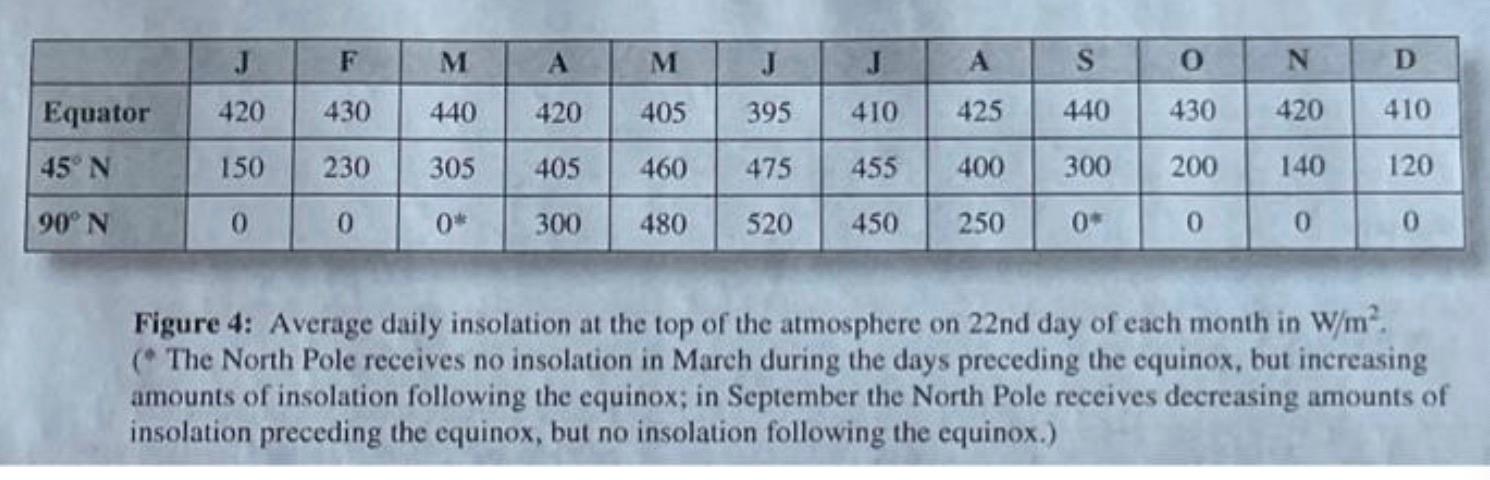 |  | J | F | M | A | M | J | J | A | S | O | N | D |
|---|---|---|---|---|---|---|---|---|---|---|---|---|
| Equator | 420 | 430 | 440 | 420 | 405 | 395 | 410 | 425 | 440 | 430 | 420 | 410 |
| 45° N | 150 | 230 | 305 | 405 | 460 | 475 | 455 | 400 | 300 | 200 | 140 | 120 |
| 90° N | 0 | 0 | 0* | 300 | 480 | 520 | 450 | 250 | 0* | 0 | 0 | 0 |

Figure 4: Average daily insolation at the top of the atmosphere on 22nd day of each month in $W/m^2$. (* The North Pole receives no insolation in March during the days preceding the equinox, but increasing amounts of insolation following the equinox; in September the North Pole receives decreasing amounts of insolation preceding the equinox, but no insolation following the equinox.)